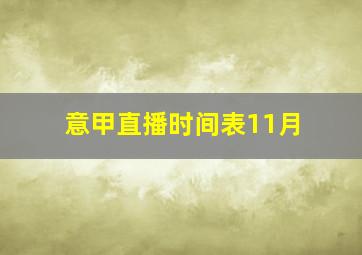 意甲直播时间表11月